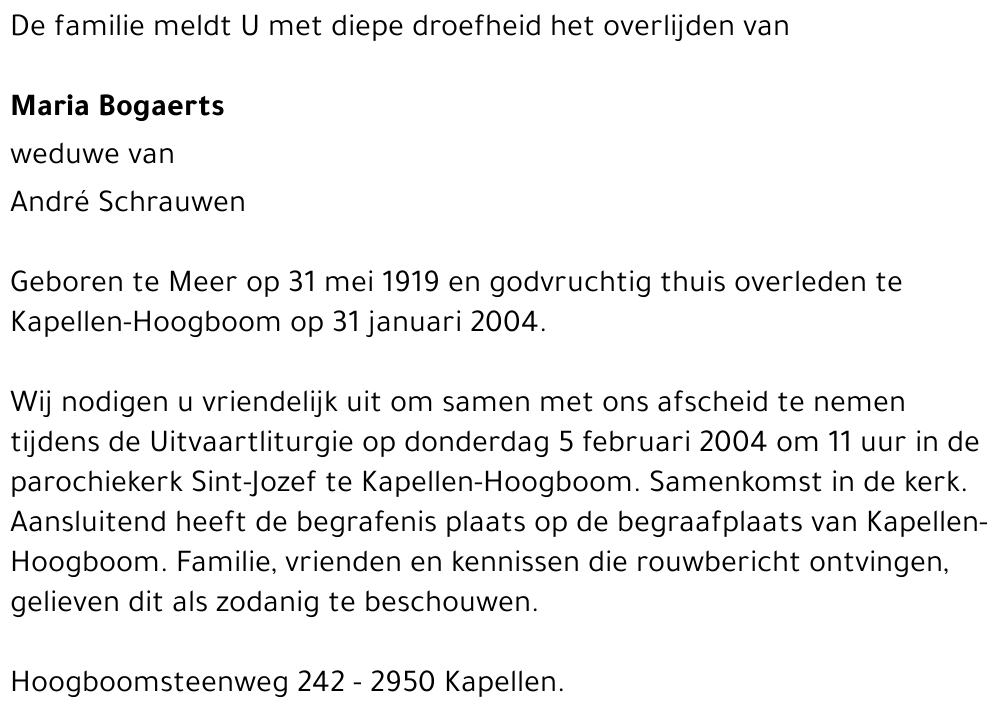 De familie meldt U met diepe droefheid het overlijden van

Maria Bogaerts
weduwe van
André Schrauwen

Geboren te Meer op 31 mei 1919 en godvruchtig thuis overleden te Kapellen-Hoogboom op 31 januari 2004.

Wij nodigen u vriendelijk uit om samen met ons afscheid te nemen tijdens de Uitvaartliturgie op donderdag 5 februari 2004 om 11 uur in de parochiekerk Sint-Jozef te Kapellen-Hoogboom. Samenkomst in de kerk. Aansluitend heeft de begrafenis plaats op de begraafplaats van Kapellen-Hoogboom. Familie, vrienden en kennissen die rouwbericht ontvingen, gelieven dit als zodanig te beschouwen.

Hoogboomsteenweg 242 - 2950 Kapellen.